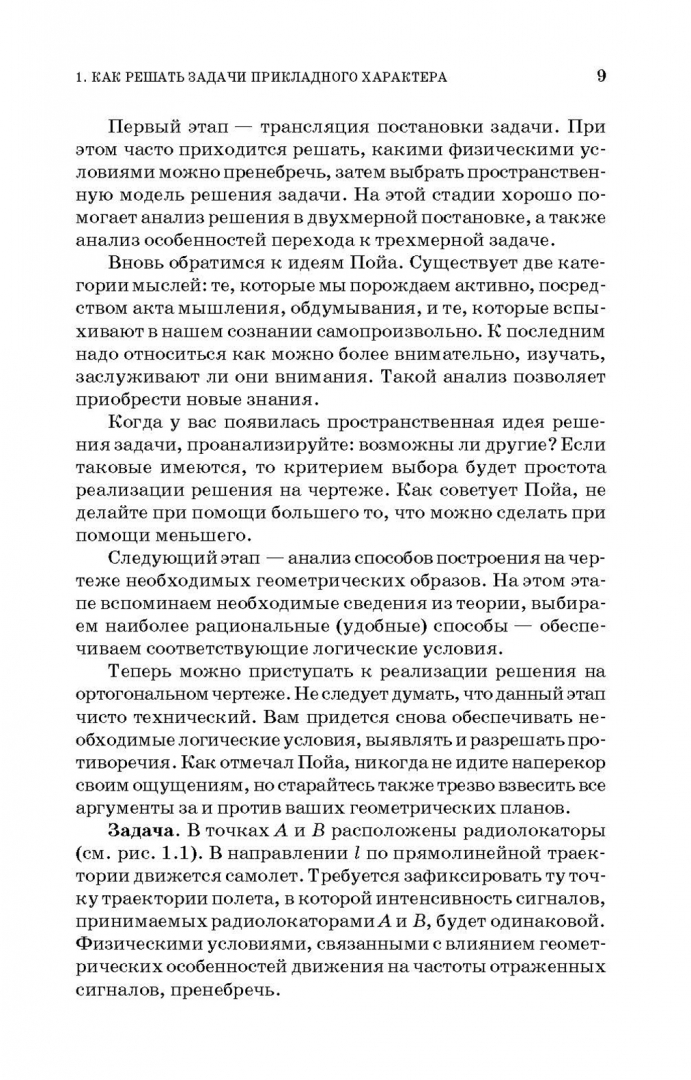 1. КАК РЕШАТЬ ЗАДАЧИ ПРИКЛАДНОГО ХАРАКТЕРА 9

Первый этап — трансляция постановки задачи. При этом часто приходится решать, какими физическими условиями можно пренебречь, затем выбрать пространственную модель решения задачи. На этой стадии хорошо помогает анализ решения в двухмерной постановке, а также анализ особенностей перехода к трехмерной задаче.

Вновь обратимся к идеям Пойа. Существует две категории мыслей: те, которые мы порождаем активно, посредством акта мышления, обдумывания, и те, которые вспыхивают в нашем сознании самопроизвольно. К последним надо относиться как можно более внимательно, изучать, заслуживают ли они внимания. Такой анализ позволяет приобрести новые знания.

Когда у вас появилась пространственная идея решения задачи, проанализируйте: возможны ли другие? Если таковые имеются, то критерием выбора будет простота реализации решения на чертеже. Как советует Пойа, не делайте при помощи большего то, что можно сделать при помощи меньшего.

Следующий этап — анализ способов построения на чертеже необходимых геометрических образов. На этом этапе вспоминаем необходимые сведения из теории, выбираем наиболее рациональные (удобные) способы — обеспечиваем соответствующие логические условия.

Теперь можно приступать к реализации решения на ортогональном чертеже. Не следует думать, что данный этап чисто технический. Вам придется снова обеспечивать необходимые логические условия, выявлять и разрешать противоречия. Как отмечал Пойа, никогда не идите наперекор своим ощущениям, но старайтесь также трезво взвесить все аргументы за и против ваших геометрических планов.

**Задача**. В точках $A$ и $B$ расположены радиолокаторы (см. рис. 1.1). В направлении $l$ по прямолинейной траектории движется самолет. Требуется зафиксировать ту точку траектории полета, в которой интенсивность сигналов, принимаемых радиолокаторами $A$ и $B$, будет одинаковой. Физическими условиями, связанными с влиянием геометрических особенностей движения на частоты отраженных сигналов, пренебречь.